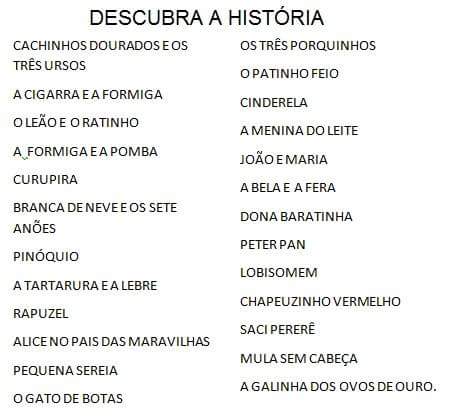 DESCUBRA A HISTÓRIA

CACHINHOS DOURADOS E OS TRÊS URSOS

A CIGARRA E A FORMIGA

O LEÃO E O RATINHO

A FORMIGA E A POMBA

CURUPIRA

BRANCA DE NEVE E OS SETE ANÕES

PINÓQUIO

A TARTARURA E A LEBRE

RAPUZEL

ALICE NO PAIS DAS MARAVILHAS

PEQUENA SEREIA

O GATO DE BOTAS

OS TRÊS PORQUINHOS

O PATINHO FEIO

CINDERELA

A MENINA DO LEITE

JOÃO E MARIA

A BELA E A FERA

DONA BARATINHA

PETER PAN

LOBISOMEM

CHAPEUZINHO VERMELHO

SACI PERERÊ

MULA SEM CABEÇA

A GALINHA DOS OVOS DE OURO.